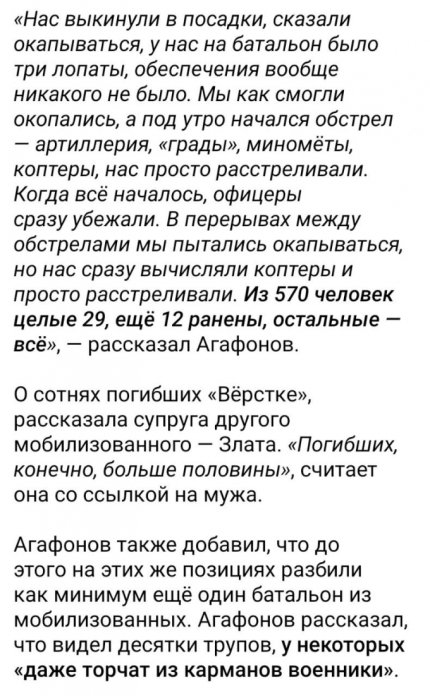 «Нас выкинули в посадки, сказали окапываться, у нас на батальон было три лопаты, обеспечения вообще никакого не было. Мы как смогли окопались, а под утро начался обстрел — артиллерия, «грады», миномёты, коптеры, нас просто расстреливали. Когда всё началось, офицеры сразу убежали. В перерывах между обстрелами мы пытались окапываться, но нас сразу вычисляли коптеры и просто расстреливали. Из 570 человек целые 29, ещё 12 ранены, остальные — всё», — рассказал Агафонов.

О сотнях погибших «Вёрстке», рассказала супруга другого мобилизованного — Злата. «Погибших, конечно, больше половины», считает она со ссылкой на мужа.

Агафонов также добавил, что до этого на этих же позициях разбили как минимум ещё один батальон из мобилизованных. Агафонов рассказал, что видел десятки трупов, у некоторых «даже торчат из карманов военники».